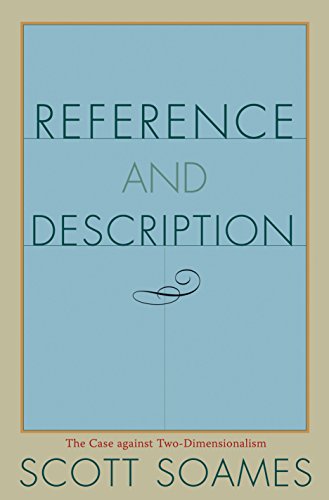 REFERENCE
AND
DESCRIPTION

The Case against Two-Dimensionalism
SCOTT SOAMES